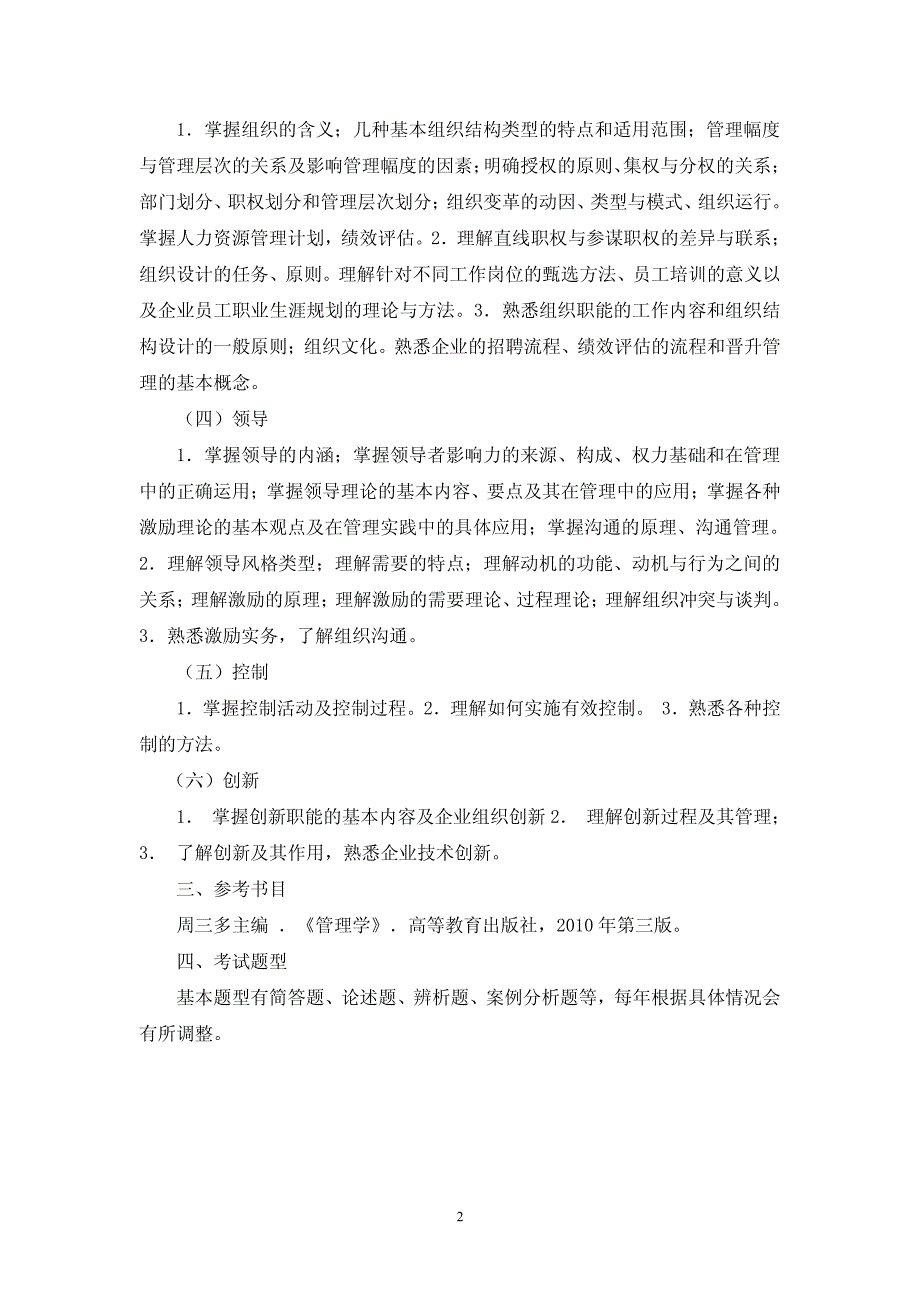 1．掌握组织的含义；几种基本组织结构类型的特点和适用范围；管理幅度与管理层次的关系及影响管理幅度的因素；明确授权的原则、集权与分权的关系；部门划分、职权划分和管理层次划分；组织变革的动因、类型与模式、组织运行。掌握人力资源管理计划，绩效评估。2．理解直线职权与参谋职权的差异与联系；组织设计的任务、原则。理解针对不同工作岗位的甄选方法、员工培训的意义以及企业员工职业生涯规划的理论与方法。3．熟悉组织职能的工作内容和组织结构设计的一般原则；组织文化。熟悉企业的招聘流程、绩效评估的流程和晋升管理的基本概念。

（四）领导

1．掌握领导的内涵；掌握领导者影响力的来源、构成、权力基础和在管理中的正确运用；掌握领导理论的基本内容、要点及其在管理中的应用；掌握各种激励理论的基本观点及在管理实践中的具体应用；掌握沟通的原理、沟通管理。2．理解领导风格类型；理解需要的特点；理解动机的功能、动机与行为之间的关系；理解激励的原理；理解激励的需要理论、过程理论；理解组织冲突与谈判。3．熟悉激励实务，了解组织沟通。

（五）控制

1．掌握控制活动及控制过程。2．理解如何实施有效控制。 3．熟悉各种控制的方法。

（六）创新

1． 掌握创新职能的基本内容及企业组织创新 2． 理解创新过程及其管理；3． 了解创新及其作用，熟悉企业技术创新。

三、参考书目

周三多主编 ．《管理学》．高等教育出版社，2010 年第三版。

四、考试题型

基本题型有简答题、论述题、辨析题、案例分析题等，每年根据具体情况会有所调整。

2